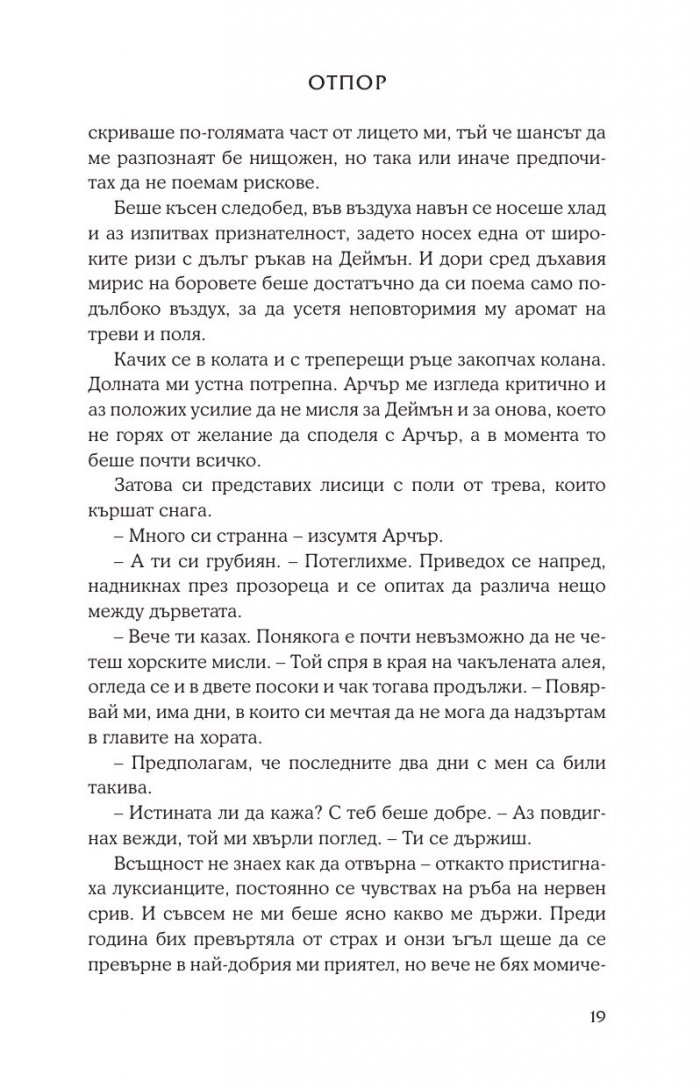 ОТПОР

скриваше по-голямата част от лицето ми, тъй че шансът да ме разпознаят бе нищожен, но така или иначе предпочитах да не поемам рискове.

Беше късен следобед, във въздуха навън се носеше хлад и аз изпитвах признателност, задето носех една от широките ризи с дълъг ръкав на Деймън. И дори сред дъхавия мирис на боровете беше достатъчно да си поема само по-дълбоко въздух, за да усетя неповторимия му аромат на треви и поля.

Качих се в колата и с треперещи ръце закопчах колана. Долната ми устна потрепна. Арчър ме изгледа критично и аз положих усилие да не мисля за Деймън и за онова, което не горях от желание да споделя с Арчър, а в момента то беше почти всичко.

Затова си представих лисици с поли от трева, които кършат снага.

– Много си странна – изсумтя Арчър.

– А ти си грубиян. – Потеглихме. Приведох се напред, надникнах през прозореца и се опитах да различа нещо между дърветата.

– Вече ти казах. Понякога е почти невъзможно да не четеш хорските мисли. – Той спря в края на чакълената алея, огледа се и в двете посоки и чак тогава продължи. – Повярвай ми, има дни, в които си мечтая да не мога да надзъртам в главите на хората.

– Предполагам, че последните два дни с мен са били такива.

– Истината ли да кажа? С теб беше добре. – Аз повдигнах вежди, той ми хвърли поглед. – Ти се държиш.

Всъщност не знаех как да отвърна – откакто пристигнаха луксианците, постоянно се чувствах на ръба на нервен срив. И съвсем не ми беше ясно какво ме държи. Преди година бих превъртяла от страх и онзи ъгъл щеше да се превърне в най-добрия ми приятел, но вече не бях момиче-

19